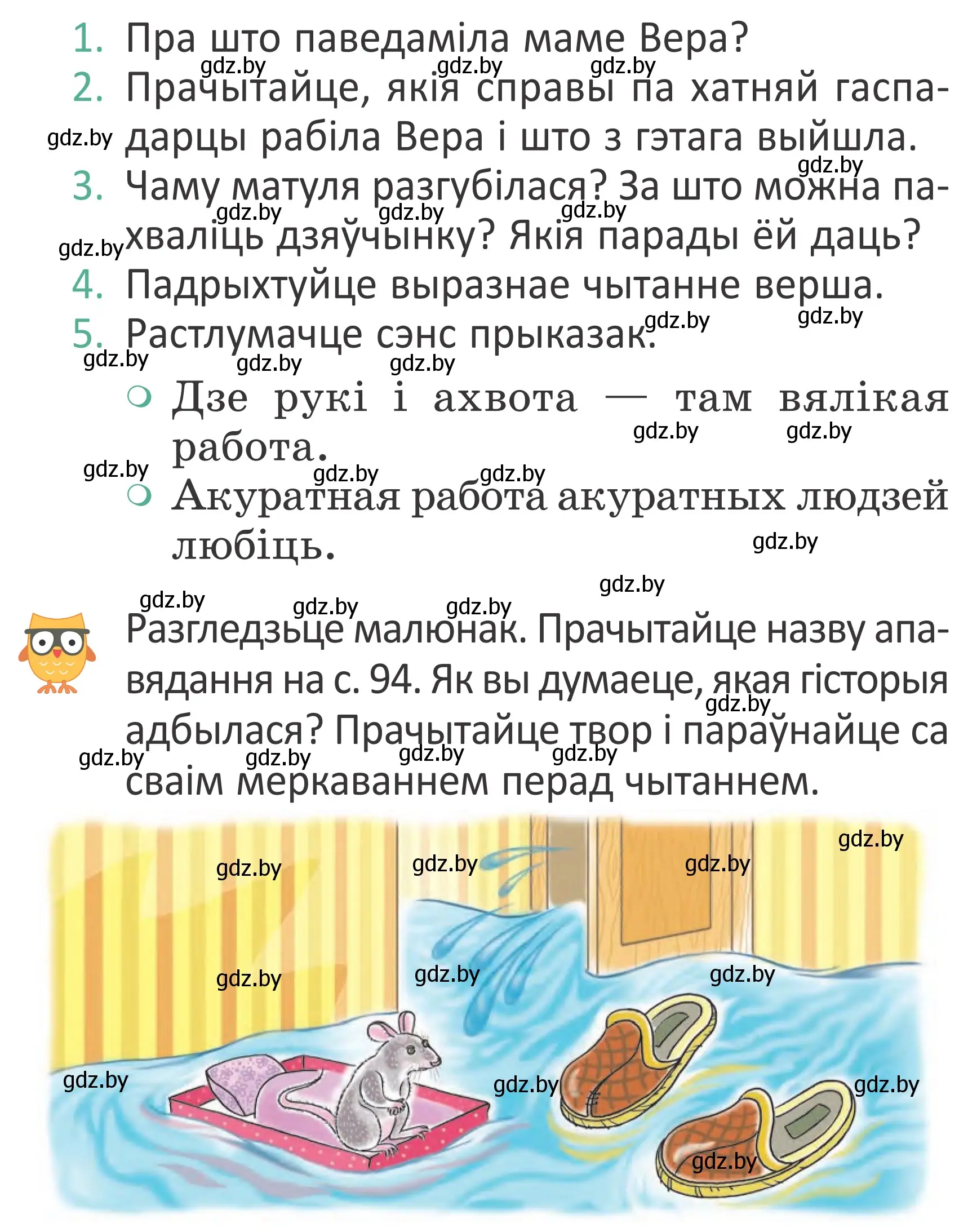 1. Пра што паведаміла маме Вера?
2. Прачытайце, якія справы па хатняй гаспадарцы рабіла Вера і што з гэтага выйшла.
3. Чаму матуля разгубілася? За што можна пахваліць дзяўчынку? Якія парады ёй даць?
4. Падрыхтуйце выразнае чытанне верша.
5. Растлумачце сэнс прыказак.

Дзе рукі і ахвота — там вялікая работа.

Акуратная работа акуратных людзей любіць.

Разгледзьце малюнак. Прачытайце назву апавядання на с. 94. Як вы думаеце, якая гісторыя адбылася? Прачытайце твор і параўнайце са сваім меркаваннем перад чытаннем.

gdz.by